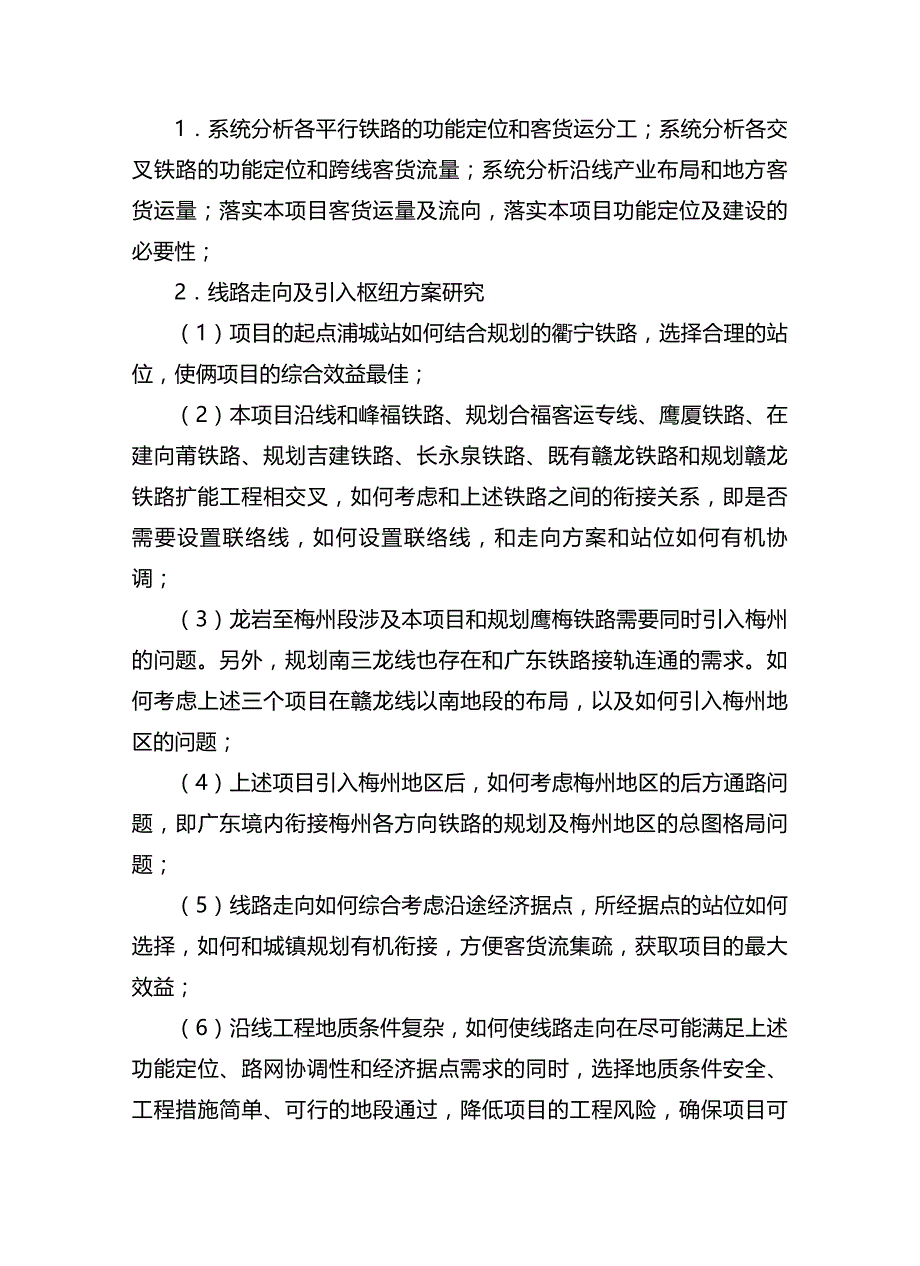 1．系统分析各平行铁路的功能定位和客货运分工；系统分析各交叉铁路的功能定位和跨线客货流量；系统分析沿线产业布局和地方客货运量；落实本项目客货运量及流向，落实本项目功能定位及建设的必要性；

2．线路走向及引入枢纽方案研究

（1）项目的起点浦城站如何结合规划的衢宁铁路，选择合理的站位，使俩项目的综合效益最佳；

（2）本项目沿线和峰福铁路、规划合福客运专线、鹰厦铁路、在建向莆铁路、规划吉建铁路、长永泉铁路、既有赣龙铁路和规划赣龙铁路扩能工程相交叉，如何考虑和上述铁路之间的衔接关系，即是否需要设置联络线，如何设置联络线，和走向方案和站位如何有机协调；

（3）龙岩至梅州段涉及本项目和规划鹰梅铁路需要同时引入梅州的问题。另外，规划南三龙线也存在和广东铁路接轨连通的需求。如何考虑上述三个项目在赣龙线以南地段的布局，以及如何引入梅州地区的问题；

（4）上述项目引入梅州地区后，如何考虑梅州地区的后方通路问题，即广东境内衔接梅州各方向铁路的规划及梅州地区的总图格局问题；

（5）线路走向如何综合考虑沿途经济据点，所经据点的站位如何选择，如何和城镇规划有机衔接，方便客货流集疏，获取项目的最大效益；

（6）沿线工程地质条件复杂，如何使线路走向在尽可能满足上述功能定位、路网协调性和经济据点需求的同时，选择地质条件安全、工程措施简单、可行的地段通过，降低项目的工程风险，确保项目可